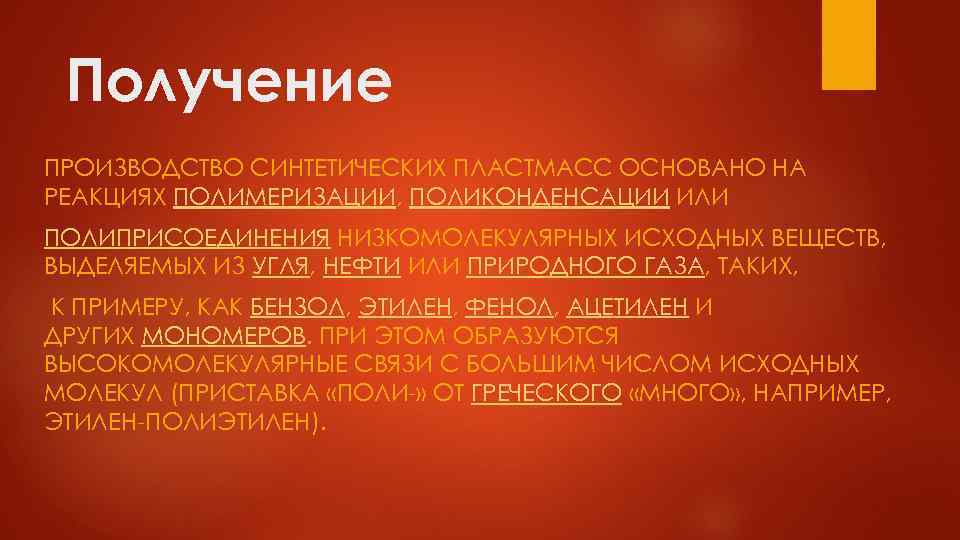 Получение

ПРОИЗВОДСТВО СИНТЕТИЧЕСКИХ ПЛАСТМАСС ОСНОВАНО НА РЕАКЦИЯХ ПОЛИМЕРИЗАЦИИ, ПОЛИКОНДЕНСАЦИИ ИЛИ

ПОЛИПРИСОЕДИНЕНИЯ НИЗКОМОЛЕКУЛЯРНЫХ ИСХОДНЫХ ВЕЩЕСТВ, ВЫДЕЛЯЕМЫХ ИЗ УГЛЯ, НЕФТИ ИЛИ ПРИРОДНОГО ГАЗА, ТАКИХ,

К ПРИМЕРУ, КАК БЕНЗОЛ, ЭТИЛЕН, ФЕНОЛ, АЦЕТИЛЕН И ДРУГИХ МОНОМЕРОВ. ПРИ ЭТОМ ОБРАЗУЮТСЯ ВЫСОКОМОЛЕКУЛЯРНЫЕ СВЯЗИ С БОЛЬШИМ ЧИСЛОМ ИСХОДНЫХ МОЛЕКУЛ (ПРИСТАВКА «ПОЛИ-» ОТ ГРЕЧЕСКОГО «МНОГО», НАПРИМЕР, ЭТИЛЕН-ПОЛИЭТИЛЕН).